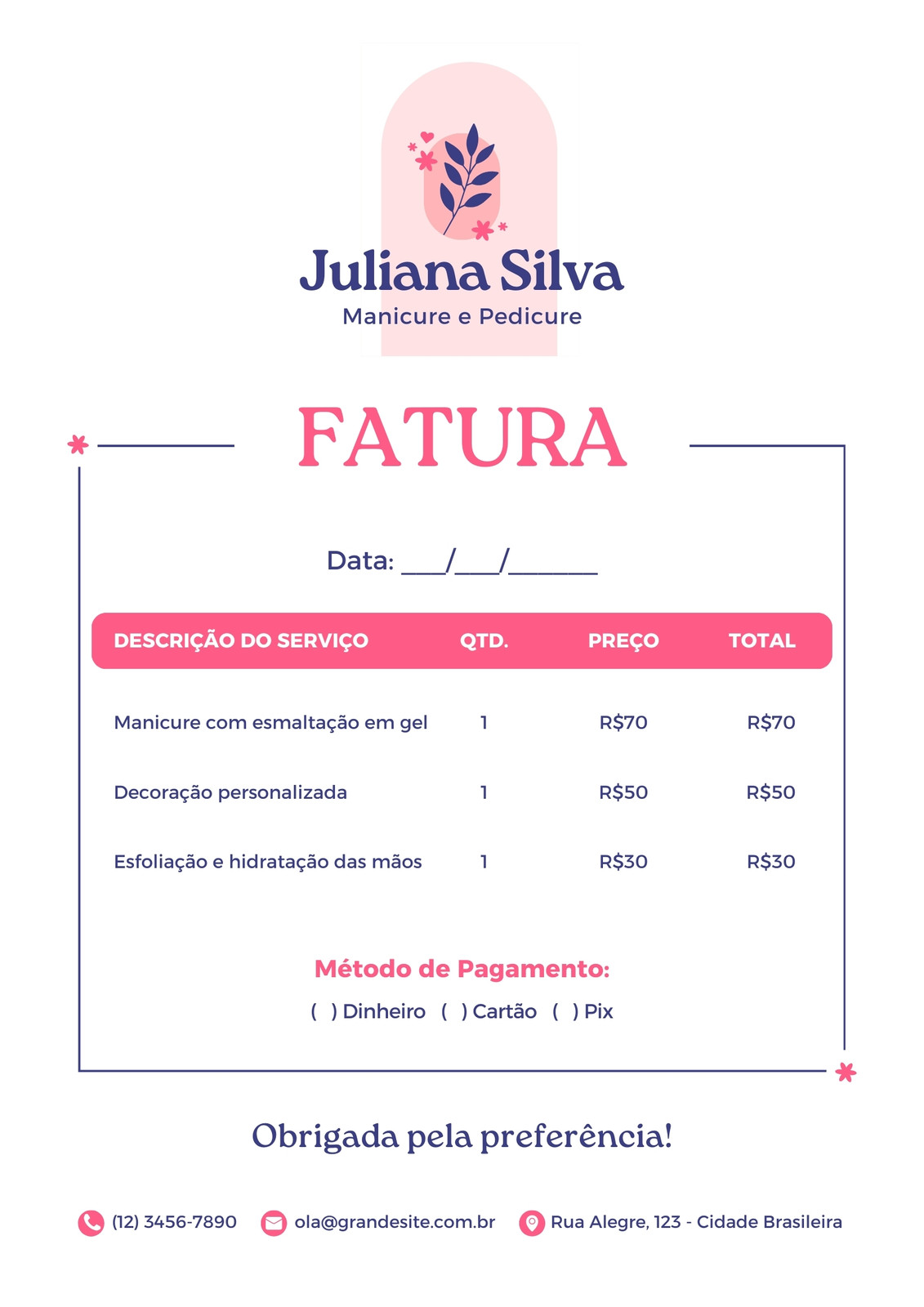 Juliana Silva
Manicure e Pedicure

FATURA

Data: ____/____/____

| DESCRIÇÃO DO SERVIÇO | QTD. | PREÇO | TOTAL |
|---|---|---|---|
| Manicure com esmaltação em gel | 1 | R$70 | R$70 |
| Decoração personalizada | 1 | R$50 | R$50 |
| Esfoliação e hidratação das mãos | 1 | R$30 | R$30 |

Método de Pagamento:
( ) Dinheiro ( ) Cartão ( ) Pix

Obrigada pela preferência!

(12) 3456-7890 ola@grandesite.com.br Rua Alegre, 123 - Cidade Brasileira